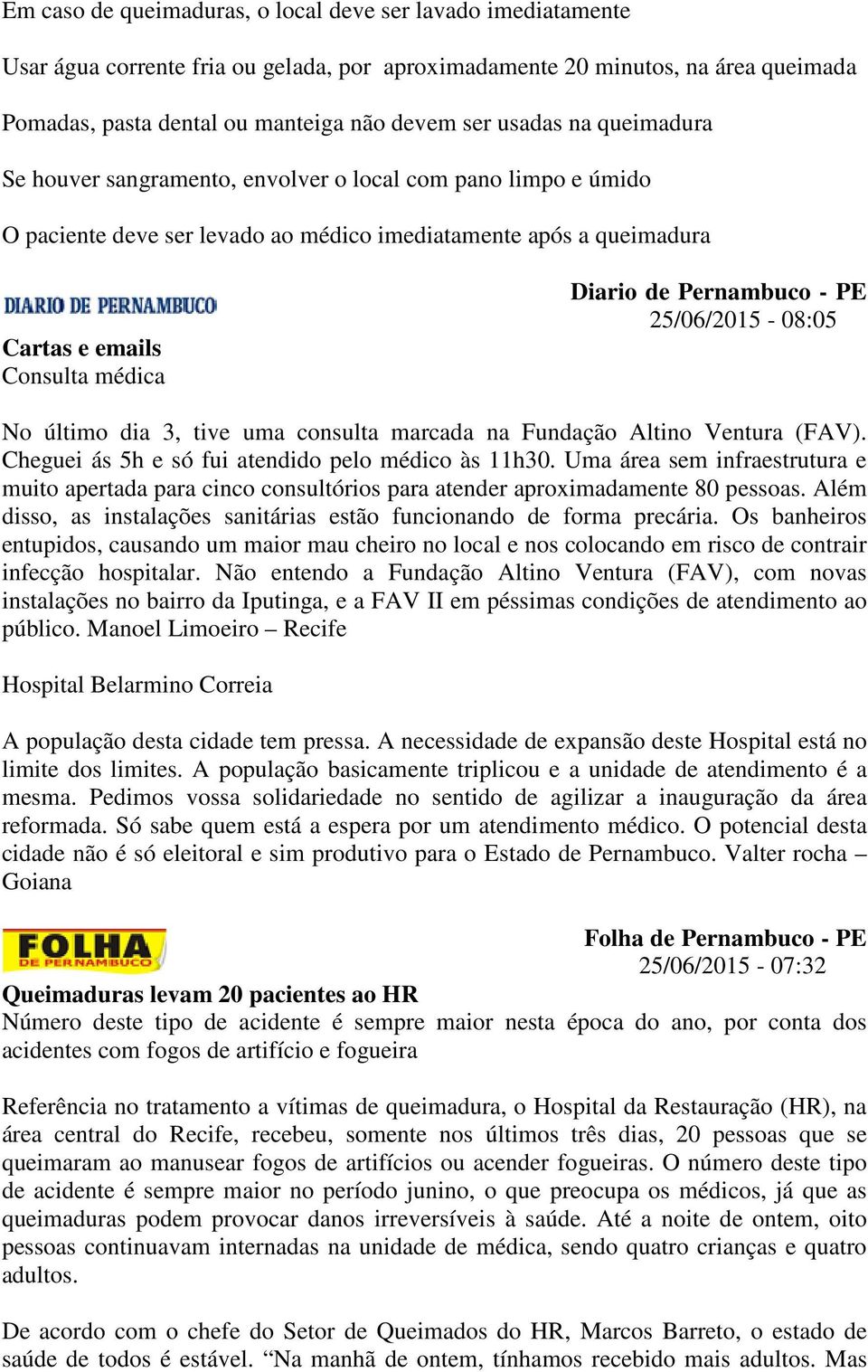 Em caso de queimaduras, o local deve ser lavado imediatamente

Usar água corrente fria ou gelada, por aproximadamente 20 minutos, na área queimada

Pomadas, pasta dental ou manteiga não devem ser usadas na queimadura

Se houver sangramento, envolver o local com pano limpo e úmido

O paciente deve ser levado ao médico imediatamente após a queimadura

DIARIO DE PERNAMBUCO

Diario de Pernambuco - PE
25/06/2015 - 08:05

Cartas e emails
Consulta médica

No último dia 3, tive uma consulta marcada na Fundação Altino Ventura (FAV). Cheguei ás 5h e só fui atendido pelo médico às 11h30. Uma área sem infraestrutura e muito apertada para cinco consultórios para atender aproximadamente 80 pessoas. Além disso, as instalações sanitárias estão funcionando de forma precária. Os banheiros entupidos, causando um maior mau cheiro no local e nos colocando em risco de contrair infecção hospitalar. Não entendo a Fundação Altino Ventura (FAV), com novas instalações no bairro da Iputinga, e a FAV II em péssimas condições de atendimento ao público. Manoel Limoeiro – Recife

Hospital Belarmino Correia

A população desta cidade tem pressa. A necessidade de expansão deste Hospital está no limite dos limites. A população basicamente triplicou e a unidade de atendimento é a mesma. Pedimos vossa solidariedade no sentido de agilizar a inauguração da área reformada. Só sabe quem está a espera por um atendimento médico. O potencial desta cidade não é só eleitoral e sim produtivo para o Estado de Pernambuco. Valter rocha – Goiana

FOLHA DE PERNAMBUCO

Folha de Pernambuco - PE
25/06/2015 - 07:32

Queimaduras levam 20 pacientes ao HR
Número deste tipo de acidente é sempre maior nesta época do ano, por conta dos acidentes com fogos de artifício e fogueira

Referência no tratamento a vítimas de queimadura, o Hospital da Restauração (HR), na área central do Recife, recebeu, somente nos últimos três dias, 20 pessoas que se queimaram ao manusear fogos de artifícios ou acender fogueiras. O número deste tipo de acidente é sempre maior no período junino, o que preocupa os médicos, já que as queimaduras podem provocar danos irreversíveis à saúde. Até a noite de ontem, oito pessoas continuavam internadas na unidade de médica, sendo quatro crianças e quatro adultos.

De acordo com o chefe do Setor de Queimados do HR, Marcos Barreto, o estado de saúde de todos é estável. “Na manhã de ontem, tínhamos recebido mais adultos. Mas